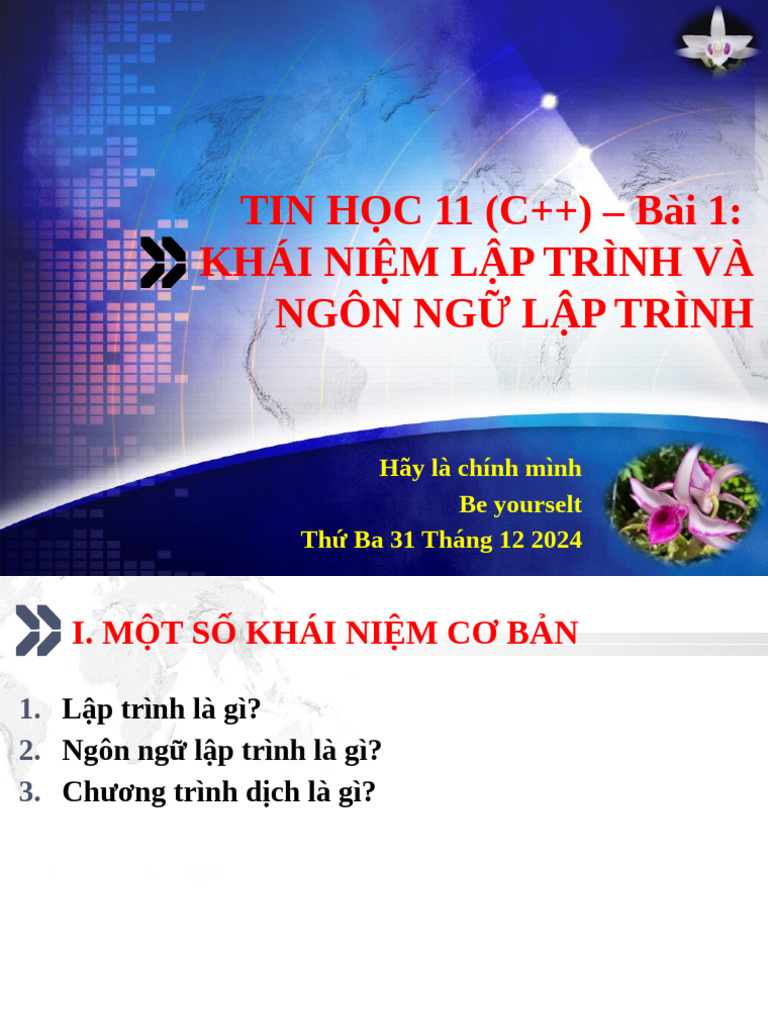 TIN HỌC 11 (C++) – Bài 1:
KHÁI NIỆM LẬP TRÌNH VÀ NGÔN NGỮ LẬP TRÌNH

Hãy là chính mình
Be yourselt
Thứ Ba 31 Tháng 12 2024

I. MỘT SỐ KHÁI NIỆM CƠ BẢN

1. Lập trình là gì?
2. Ngôn ngữ lập trình là gì?
3. Chương trình dịch là gì?